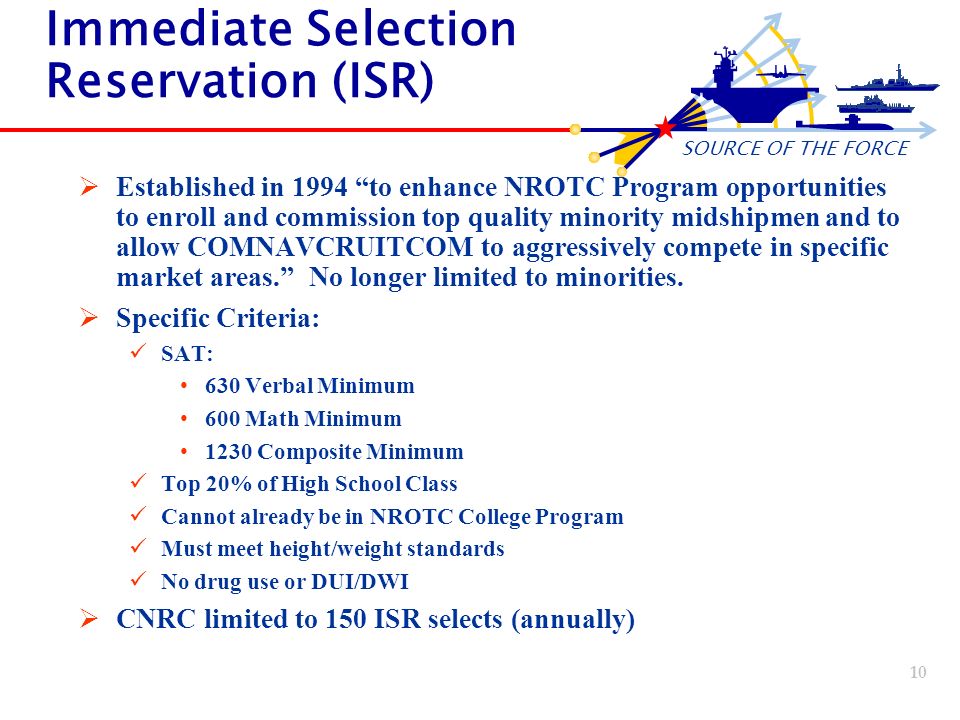 Immediate Selection Reservation (ISR)

SOURCE OF THE FORCE

➢ Established in 1994 “to enhance NROTC Program opportunities to enroll and commission top quality minority midshipmen and to allow COMNAVCRUITCOM to aggressively compete in specific market areas.” No longer limited to minorities.

➢ Specific Criteria:

✓ SAT:

• 630 Verbal Minimum

• 600 Math Minimum

• 1230 Composite Minimum

✓ Top 20% of High School Class

✓ Cannot already be in NROTC College Program

✓ Must meet height/weight standards

✓ No drug use or DUI/DWI

➢ CNRC limited to 150 ISR selects (annually)

10